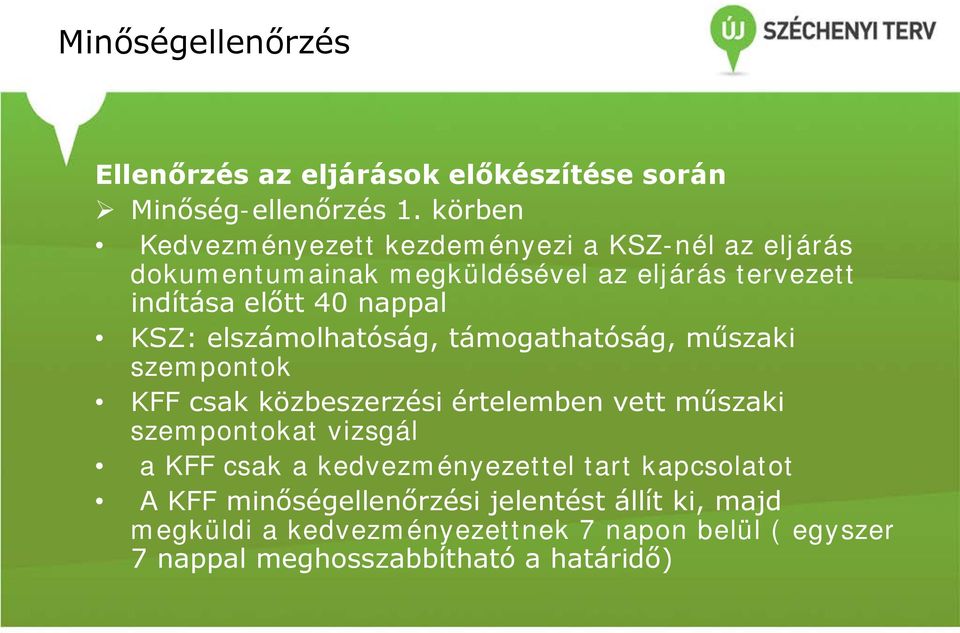 Minőségellenőrzés

ÚJ SZÉCHENYI TERV

Ellenőrzés az eljárások előkészítése során
➢ Minőség-ellenőrzés 1. körben
• Kedvezményezett kezdeményezi a KSZ-nél az eljárás dokumentumainak megküldésével az eljárás tervezett indítása előtt 40 nappal
• KSZ: elszámolhatóság, támogathatóság, műszaki szempontok
• KFF csak közbeszerzési értelemben vett műszaki szempontokat vizsgál
• a KFF csak a kedvezményezettel tart kapcsolatot
• A KFF minőségellenőrzési jelentést állít ki, majd megküldi a kedvezményezettnek 7 napon belül ( egyszer 7 nappal meghosszabbítható a határidő)